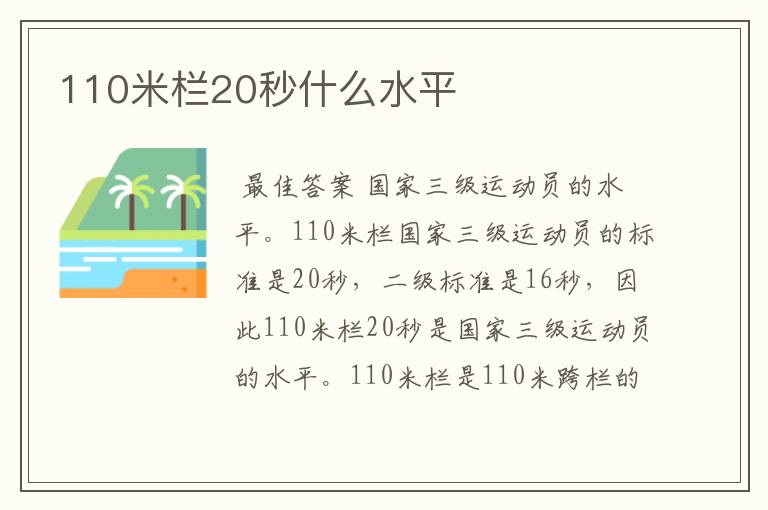 110米栏20秒什么水平

最佳答案 国家三级运动员的水平。110米栏国家三级运动员的标准是20秒，二级标准是16秒，因此110米栏20秒是国家三级运动员的水平。110米栏是110米跨栏的